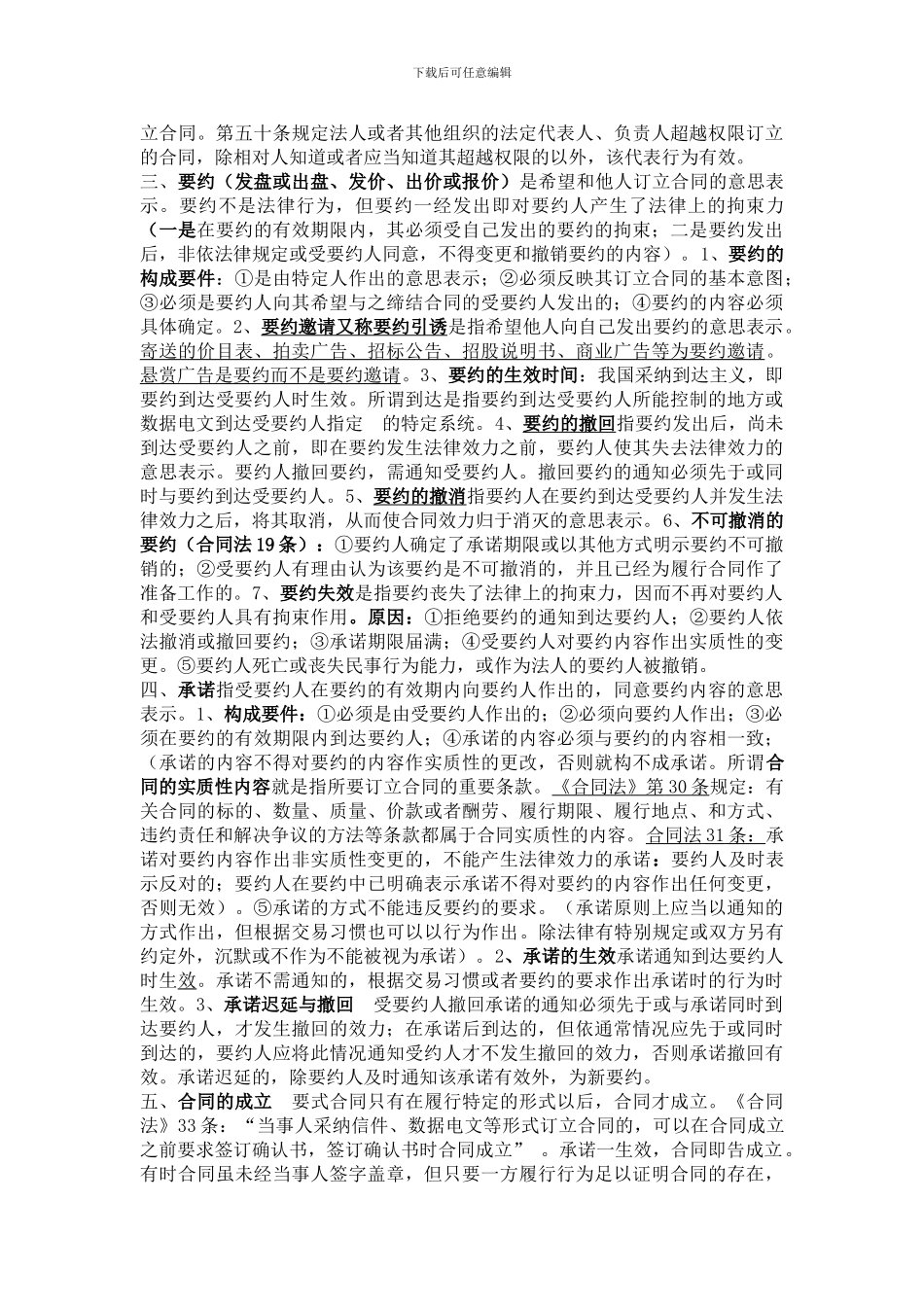 下载后可任意编辑

立合同。第五十条规定法人或者其他组织的法定代表人、负责人超越权限订立的合同，除相对人知道或者应当知道其超越权限的以外，该代表行为有效。

三、要约（发盘或出盘、发价、出价或报价）是希望和他人订立合同的意思表示。要约不是法律行为，但要约一经发出即对要约人产生了法律上的拘束力（一是在要约的有效期限内，其必须受自己发出的要约的拘束；二是要约发出后，非依法律规定或受要约人同意，不得变更和撤销要约的内容）。1、要约的构成要件：①是由特定人作出的意思表示；②必须反映其订立合同的基本意图；③必须是要约人向其希望与之缔结合同的受要约人发出的；④要约的内容必须具体确定。2、要约邀请又称要约引诱是指希望他人向自己发出要约的意思表示。寄送的价目表、拍卖广告、招标公告、招股说明书、商业广告等为要约邀请。悬赏广告是要约而不是要约邀请。3、要约的生效时间：我国采纳到达主义，即要约到达受要约人时生效。所谓到达是指要约到达受要约人所能控制的地方或数据电文到达受要约人指定 的特定系统。4、要约的撤回指要约发出后，尚未到达受要约人之前，即在要约发生法律效力之前，要约人使其失去法律效力的意思表示。要约人撤回要约，需通知受要约人。撤回要约的通知必须先于或同时与要约到达受要约人。5、要约的撤消指要约人在要约到达受要约人并发生法律效力之后，将其取消，从而使合同效力归于消灭的意思表示。6、不可撤消的要约（合同法19条）：①要约人确定了承诺期限或以其他方式明示要约不可撤销的；②受要约人有理由认为该要约是不可撤消的，并且已经为履行合同作了准备工作的。7、要约失效是指要约丧失了法律上的拘束力，因而不再对要约人和受要约人具有拘束作用。原因：①拒绝要约的通知到达要约人；②要约人依法撤消或撤回要约；③承诺期限届满；④受要约人对要约内容作出实质性的变更。⑤要约人死亡或丧失民事行为能力，或作为法人的要约人被撤销。

四、承诺指受要约人在要约的有效期内向要约人作出的，同意要约内容的意思表示。1、构成要件：①必须是由受要约人作出的；②必须向要约人作出；③必须在要约的有效期限内到达要约人；④承诺的内容必须与要约的内容相一致；（承诺的内容不得对要约的内容作实质性的更改，否则就构不成承诺。所谓合同的实质性内容就是指所要订立合同的重要条款。《合同法》第30条规定：有关合同的标的、数量、质量、价款或者酬劳、履行期限、履行地点、和方式、违约责任和解决争议的方法等条款都属于合同实质性的内容。合同法31条：承诺对要约内容作出非实质性变更的，不能产生法律效力的承诺：要约人及时表示反对的；要约人在要约中已明确表示承诺不得对要约的内容作出任何变更，否则无效）。⑤承诺的方式不能违反要约的要求。（承诺原则上应当以通知的方式作出，但根据交易习惯也可以以行为作出。除法律有特别规定或双方另有约定外，沉默或不作为不能被视为承诺）。2、承诺的生效承诺通知到达要约人时生效。承诺不需通知的，根据交易习惯或者要约的要求作出承诺时的行为时生效。3、承诺迟延与撤回 受要约人撤回承诺的通知必须先于或与承诺同时到达要约人，才发生撤回的效力；在承诺后到达的，但依通常情况应先于或同时到达的，要约人应将此情况通知受约人才不发生撤回的效力，否则承诺撤回有效。承诺迟延的，除要约人及时通知该承诺有效外，为新要约。

五、合同的成立 要式合同只有在履行特定的形式以后，合同才成立。《合同法》33条：“当事人采纳信件、数据电文等形式订立合同的，可以在合同成立之前要求签订确认书，签订确认书时合同成立”。承诺一生效，合同即告成立。有时合同虽未经当事人签字盖章，但只要一方履行行为足以证明合同的存在，